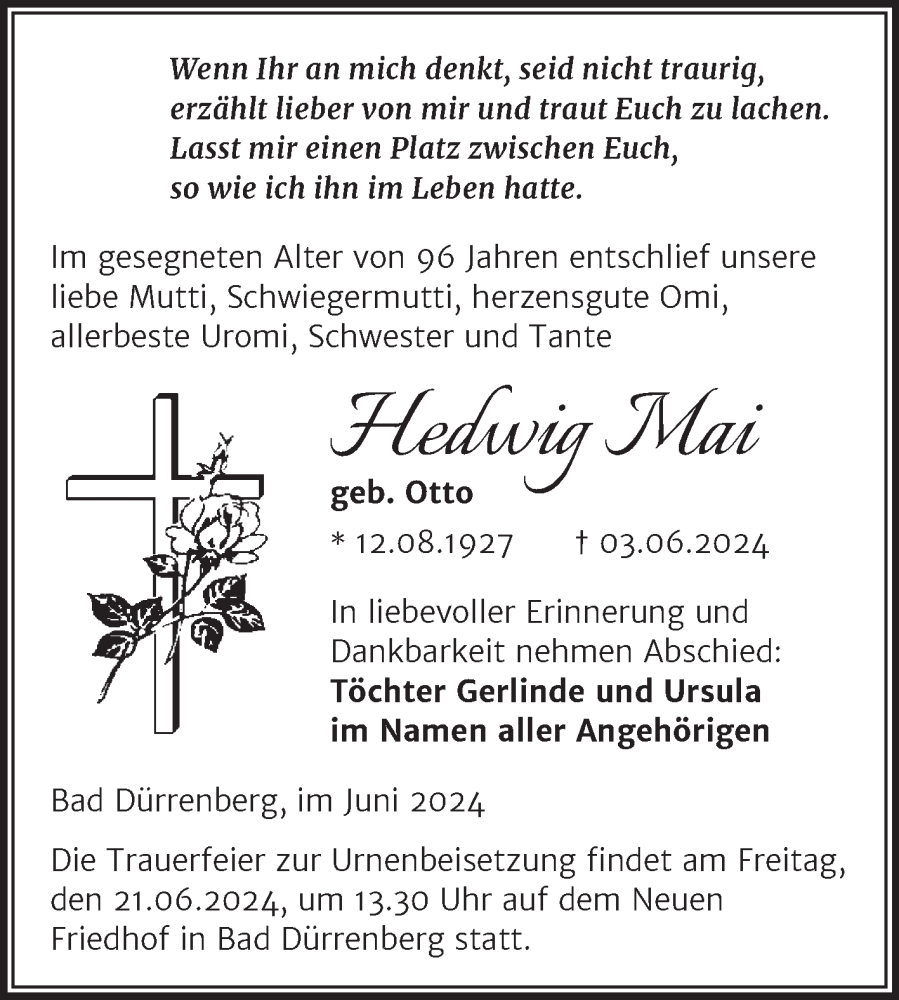 Wenn Ihr an mich denkt, seid nicht traurig, erzählt lieber von mir und traut Euch zu lachen. Lasst mir einen Platz zwischen Euch, so wie ich ihn im Leben hatte.

Im gesegneten Alter von 96 Jahren entschlief unsere liebe Mutti, Schwiegermutti, herzensgute Omi, allerbeste Uromi, Schwester und Tante

Hedwig Mai

geb. Otto

* 12.08.1927 † 03.06.2024

In liebevoller Erinnerung und Dankbarkeit nehmen Abschied:
Töchter Gerlinde und Ursula
im Namen aller Angehörigen

Bad Dürrenberg, im Juni 2024

Die Trauerfeier zur Urnenbeisetzung findet am Freitag, den 21.06.2024, um 13.30 Uhr auf dem Neuen Friedhof in Bad Dürrenberg statt.